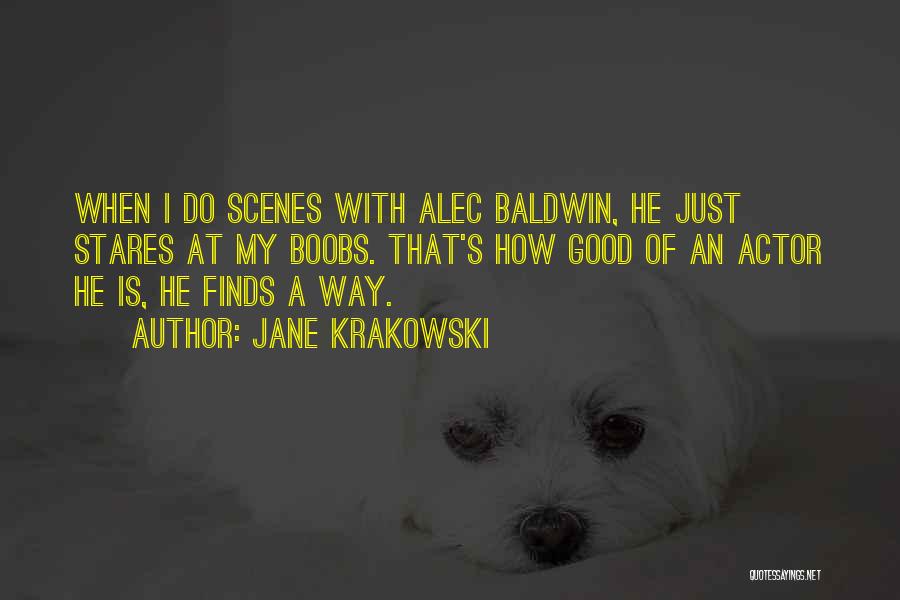 WHEN I DO SCENES WITH ALEC BALDWIN, HE JUST STARES AT MY BOOBS. THAT'S HOW GOOD OF AN ACTOR HE IS, HE FINDS A WAY.

AUTHOR: JANE KRAKOWSKI

QUOTESSAYINGS.NET